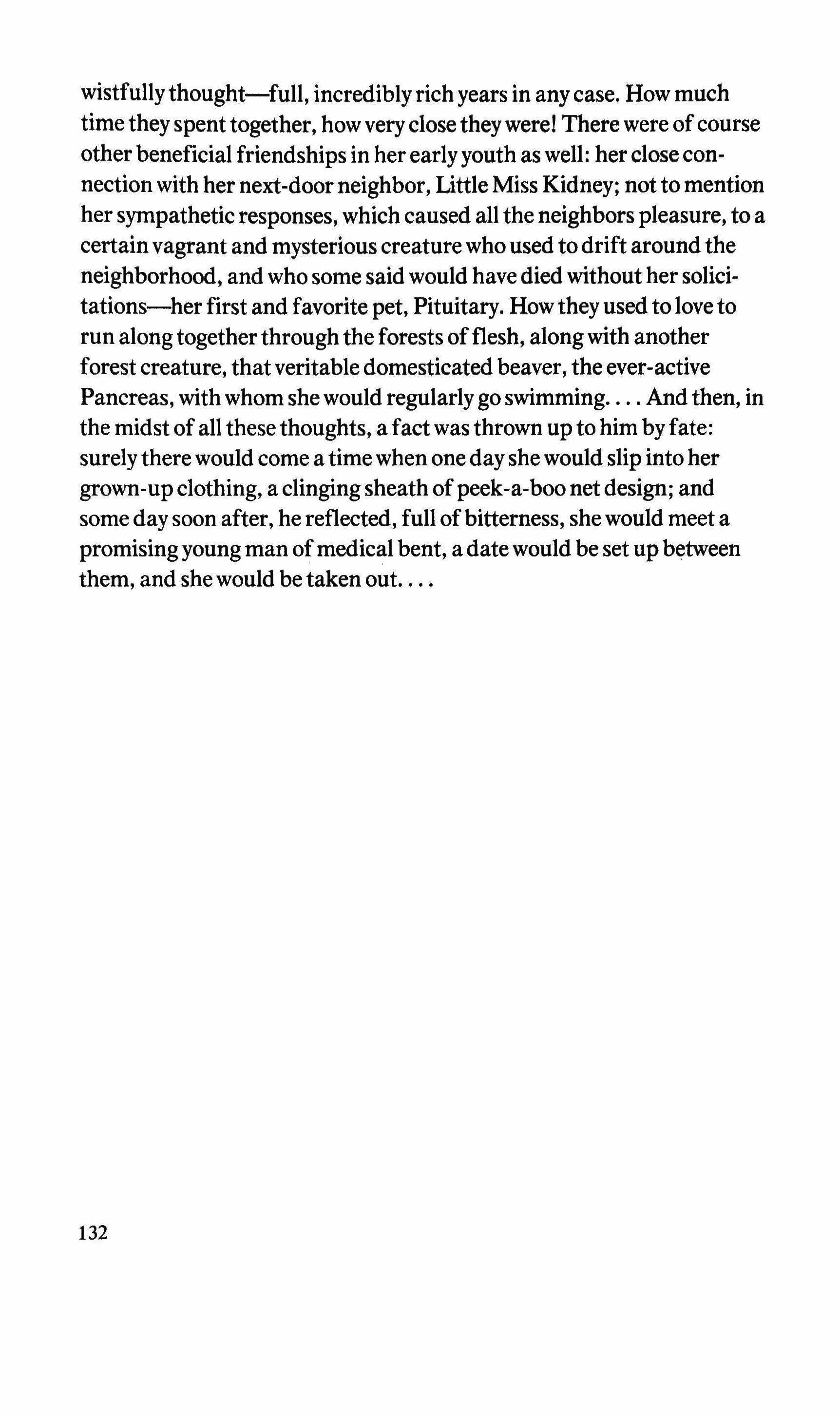 wistfully thought—full, incredibly rich years in any case. How much time they spent together, how very close they were! There were of course other beneficial friendships in her early youth as well: her close connection with her next-door neighbor, Little Miss Kidney; not to mention her sympathetic responses, which caused all the neighbors pleasure, to a certain vagrant and mysterious creature who used to drift around the neighborhood, and who some said would have died without her solicitations—her first and favorite pet, Pituitary. How they used to love to run along together through the forests of flesh, along with another forest creature, that veritable domesticated beaver, the ever-active Pancreas, with whom she would regularly go swimming. . . . And then, in the midst of all these thoughts, a fact was thrown up to him by fate: surely there would come a time when one day she would slip into her grown-up clothing, a clinging sheath of peek-a-boo net design; and some day soon after, he reflected, full of bitterness, she would meet a promising young man of medical bent, a date would be set up between them, and she would be taken out. . . .

132